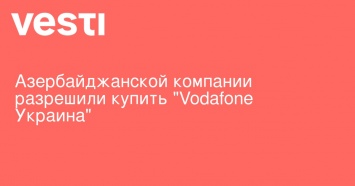 vesti

Азербайджанской компании разрешили купить "Vodafone Украина"